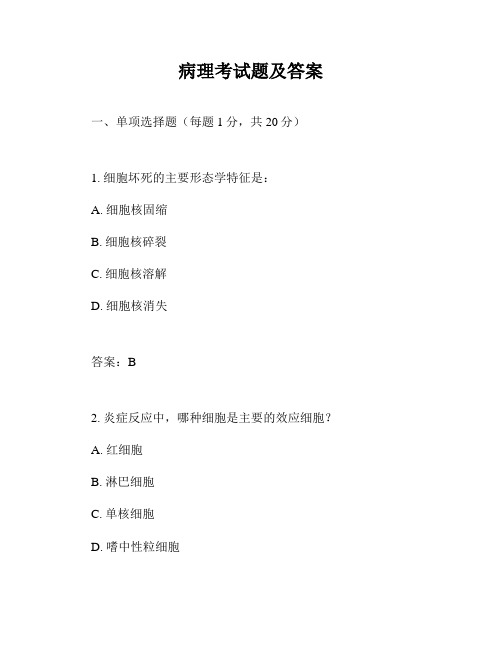 病理考试题及答案

一、单项选择题（每题 1 分，共 20 分）

1. 细胞坏死的主要形态学特征是：

A. 细胞核固缩

B. 细胞核碎裂

C. 细胞核溶解

D. 细胞核消失

答案：B

2. 炎症反应中，哪种细胞是主要的效应细胞？

A. 红细胞

B. 淋巴细胞

C. 单核细胞

D. 嗜中性粒细胞